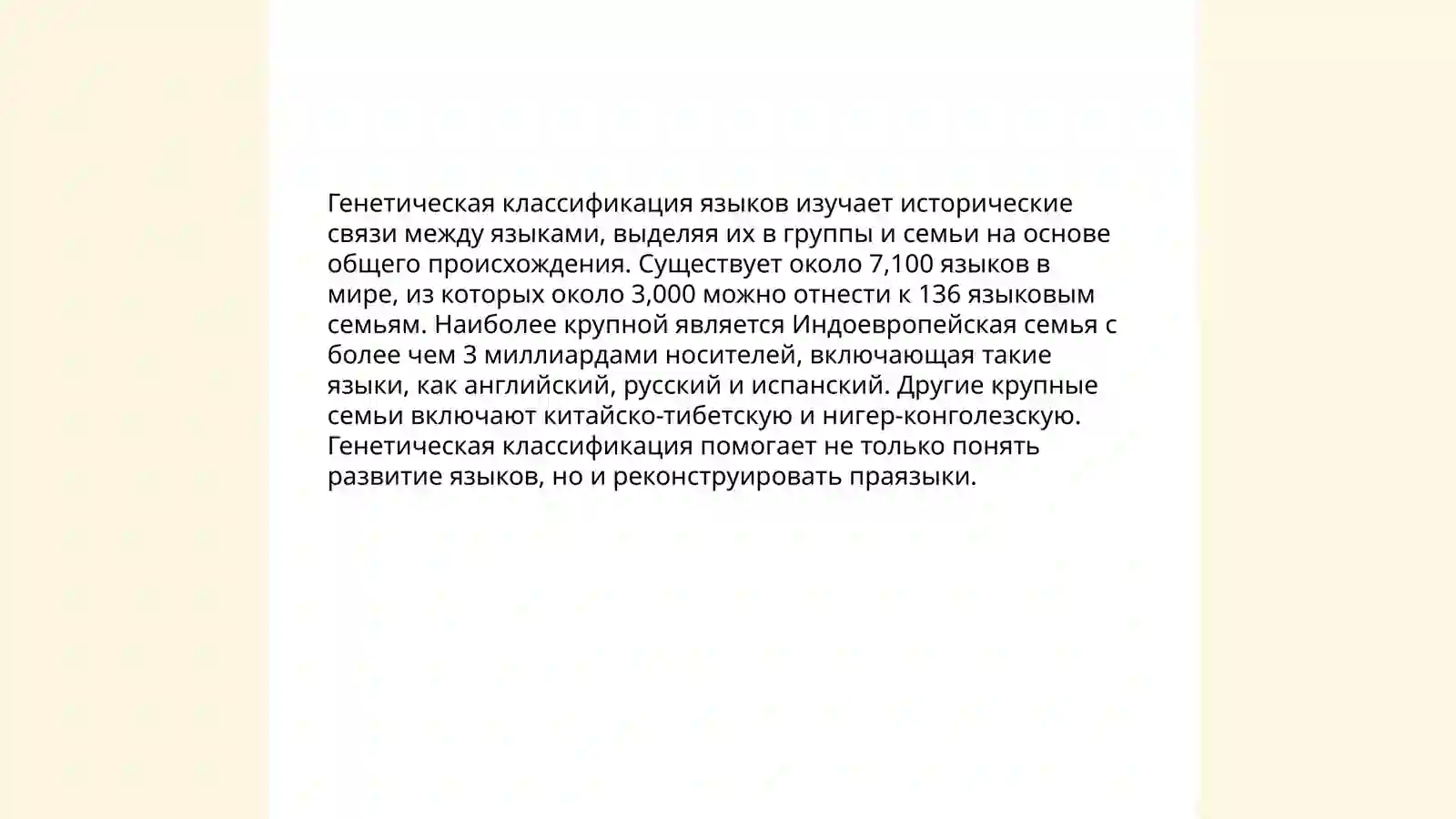 Генетическая классификация языков изучает исторические связи между языками, выделяя их в группы и семьи на основе общего происхождения. Существует около 7,100 языков в мире, из которых около 3,000 можно отнести к 136 языковым семьям. Наиболее крупной является Индоевропейская семья с более чем 3 миллиардами носителей, включающая такие языки, как английский, русский и испанский. Другие крупные семьи включают китайско-тибетскую и нигер-конголезскую. Генетическая классификация помогает не только понять развитие языков, но и реконструировать праязыки.